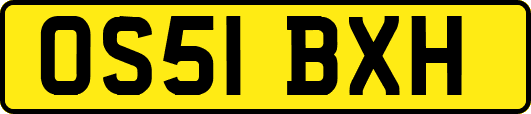 OS51 BXH